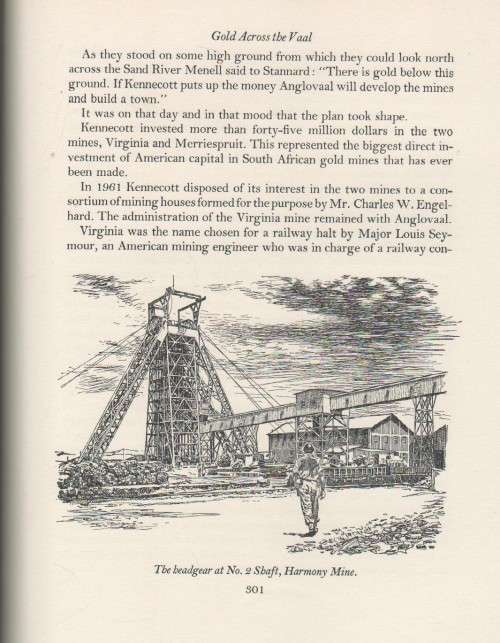 Gold Across the Vaal

As they stood on some high ground from which they could look north across the Sand River Menell said to Stannard: "There is gold below this ground. If Kennecott puts up the money Anglovaal will develop the mines and build a town."

It was on that day and in that mood that the plan took shape.

Kennecott invested more than forty-five million dollars in the two mines, Virginia and Merriespruit. This represented the biggest direct investment of American capital in South African gold mines that has ever been made.

In 1961 Kennecott disposed of its interest in the two mines to a consortium of mining houses formed for the purpose by Mr. Charles W. Engelhard. The administration of the Virginia mine remained with Anglovaal.

Virginia was the name chosen for a railway halt by Major Louis Seymour, an American mining engineer who was in charge of a railway con-

The headgear at No. 2 Shaft, Harmony Mine.

301